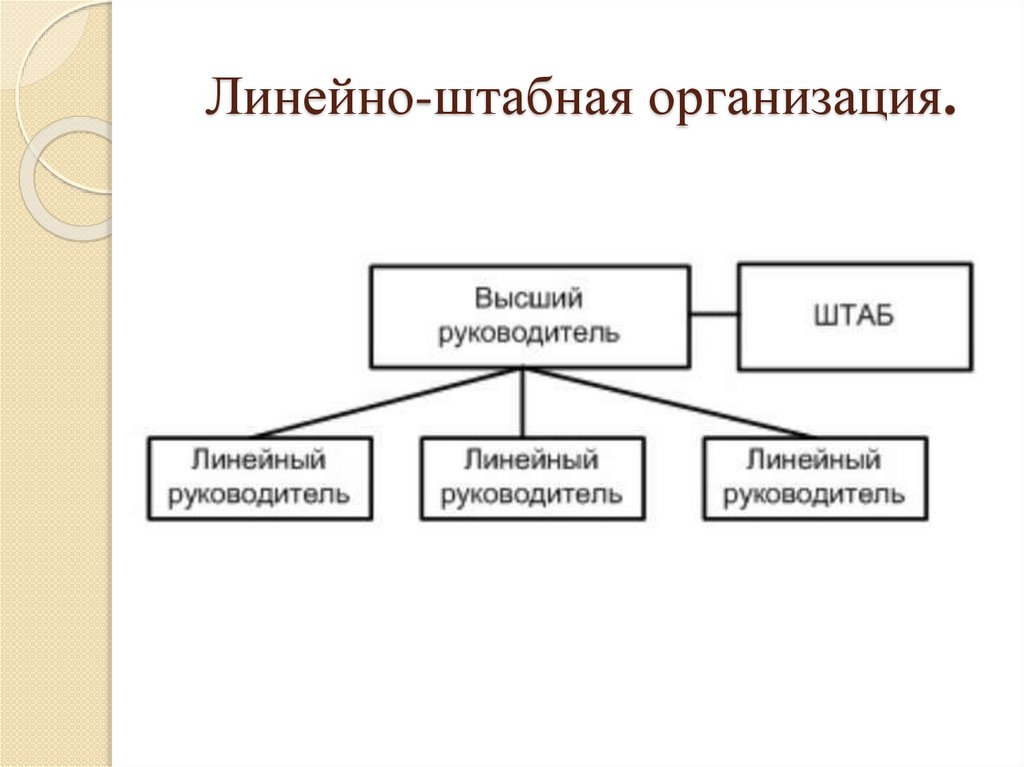 Линейно-штабная организация.

Высший руководитель

ШТАБ

Линейный руководитель

Линейный руководитель

Линейный руководитель